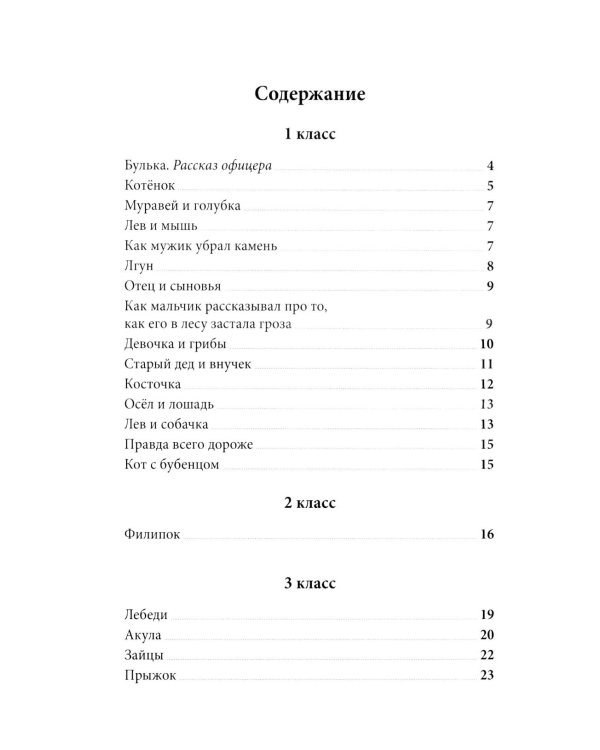 Содержание

1 класс

Булька. Рассказ офицера 4
Котёнок 5
Муравей и голубка 7
Лев и мышь 7
Как мужик убрал камень 7
Лгун 8
Отец и сыновья 9
Как мальчик рассказывал про то, как его в лесу застала гроза 9
Девочка и грибы 10
Старый дед и внучек 11
Косточка 12
Осёл и лошадь 13
Лев и собачка 13
Правда всего дороже 15
Кот с бубенцом 15

2 класс

Филипок 16

3 класс

Лебеди 19
Акула 20
Зайцы 22
Прыжок 23